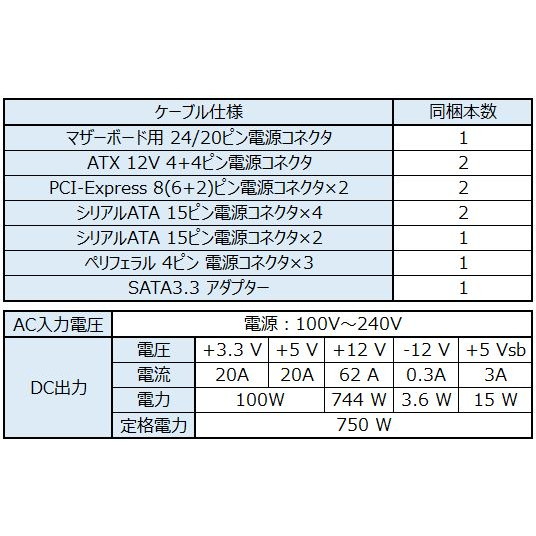 | ケーブル仕様 | 同梱本数 |
|---|---|
| マザーボード用 24/20ピン電源コネクタ | 1 |
| ATX 12V 4+4ピン電源コネクタ | 2 |
| PCI-Express 8(6+2)ピン電源コネクタ×2 | 2 |
| シリアルATA 15ピン電源コネクタ×4 | 2 |
| シリアルATA 15ピン電源コネクタ×2 | 1 |
| ペリフェラル 4ピン 電源コネクタ×3 | 1 |
| SATA3.3 アダプター | 1 |

| AC入力電圧 | 電源：100V～240V | | | | | |
|---|---|---|---|---|---|---|
| DC出力 | 電圧 | +3.3 V | +5 V | +12 V | -12 V | +5 Vsb |
| | 電流 | 20A | 20A | 62 A | 0.3A | 3A |
| | 電力 | 100W | | 744 W | 3.6 W | 15 W |
| | 定格電力 | 750 W | | | | |